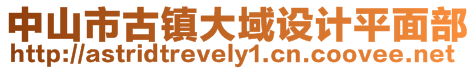 中山市古镇大域设计平面部
http://astridtrevely1.cn.coovee.net